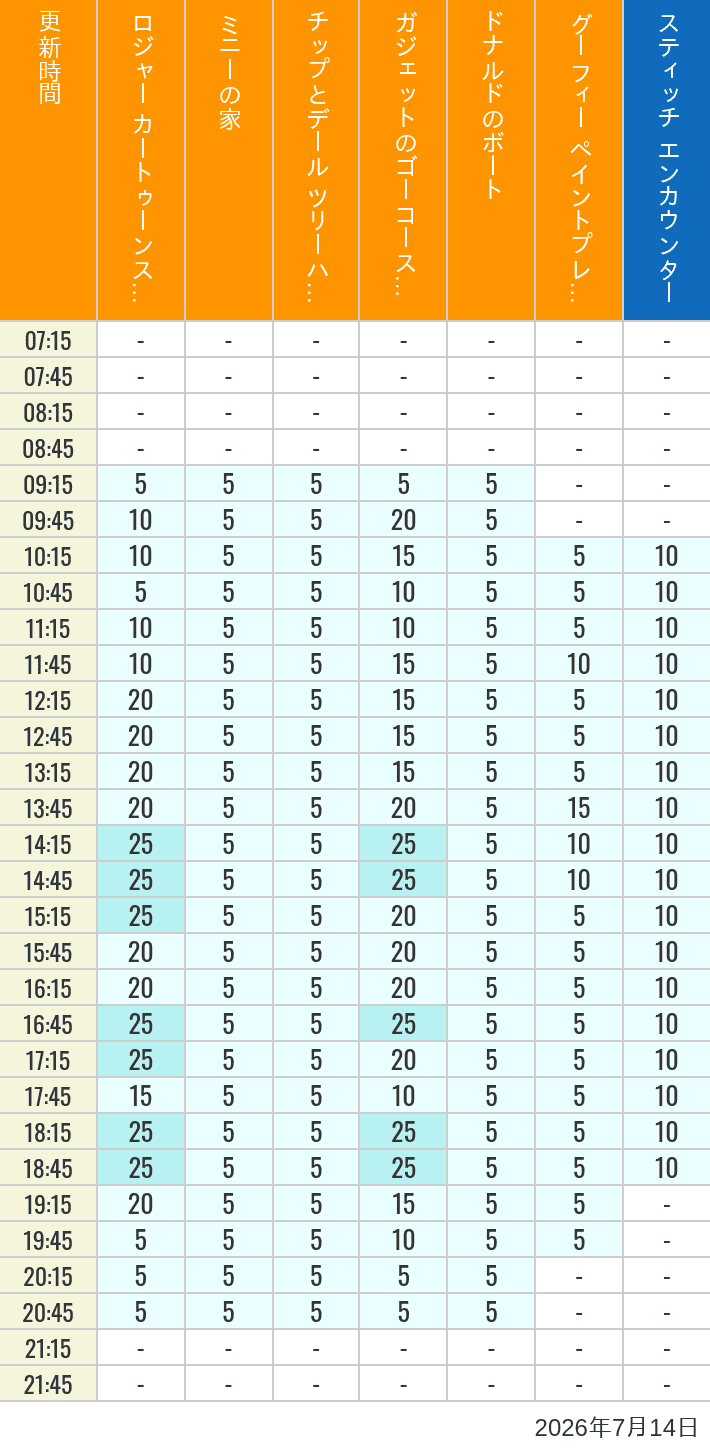 | 更新時間 | ロジャー カートゥーンス… | ミニーの家 | チップとデール ツリーハ… | ガジェットのゴーコース… | ドナルドのボート | グーフィー ペイントプレ… | スティッチ エンカウンター |
|---|---|---|---|---|---|---|---|
| 07:15 | - | - | - | - | - | - | - |
| 07:45 | - | - | - | - | - | - | - |
| 08:15 | - | - | - | - | - | - | - |
| 08:45 | - | - | - | - | - | - | - |
| 09:15 | 5 | 5 | 5 | 5 | 5 | - | - |
| 09:45 | 10 | 5 | 5 | 20 | 5 | - | - |
| 10:15 | 10 | 5 | 5 | 15 | 5 | 5 | 10 |
| 10:45 | 5 | 5 | 5 | 10 | 5 | 5 | 10 |
| 11:15 | 10 | 5 | 5 | 10 | 5 | 5 | 10 |
| 11:45 | 10 | 5 | 5 | 15 | 5 | 10 | 10 |
| 12:15 | 20 | 5 | 5 | 15 | 5 | 5 | 10 |
| 12:45 | 20 | 5 | 5 | 15 | 5 | 5 | 10 |
| 13:15 | 20 | 5 | 5 | 15 | 5 | 5 | 10 |
| 13:45 | 20 | 5 | 5 | 20 | 5 | 15 | 10 |
| 14:15 | 25 | 5 | 5 | 25 | 5 | 10 | 10 |
| 14:45 | 25 | 5 | 5 | 25 | 5 | 10 | 10 |
| 15:15 | 25 | 5 | 5 | 20 | 5 | 5 | 10 |
| 15:45 | 20 | 5 | 5 | 20 | 5 | 5 | 10 |
| 16:15 | 20 | 5 | 5 | 20 | 5 | 5 | 10 |
| 16:45 | 25 | 5 | 5 | 25 | 5 | 5 | 10 |
| 17:15 | 25 | 5 | 5 | 20 | 5 | 5 | 10 |
| 17:45 | 15 | 5 | 5 | 10 | 5 | 5 | 10 |
| 18:15 | 25 | 5 | 5 | 25 | 5 | 5 | 10 |
| 18:45 | 25 | 5 | 5 | 25 | 5 | 5 | 10 |
| 19:15 | 20 | 5 | 5 | 15 | 5 | 5 | - |
| 19:45 | 5 | 5 | 5 | 10 | 5 | 5 | - |
| 20:15 | 5 | 5 | 5 | 5 | 5 | - | - |
| 20:45 | 5 | 5 | 5 | 5 | 5 | - | - |
| 21:15 | - | - | - | - | - | - | - |
| 21:45 | - | - | - | - | - | - | - |

2026年7月14日